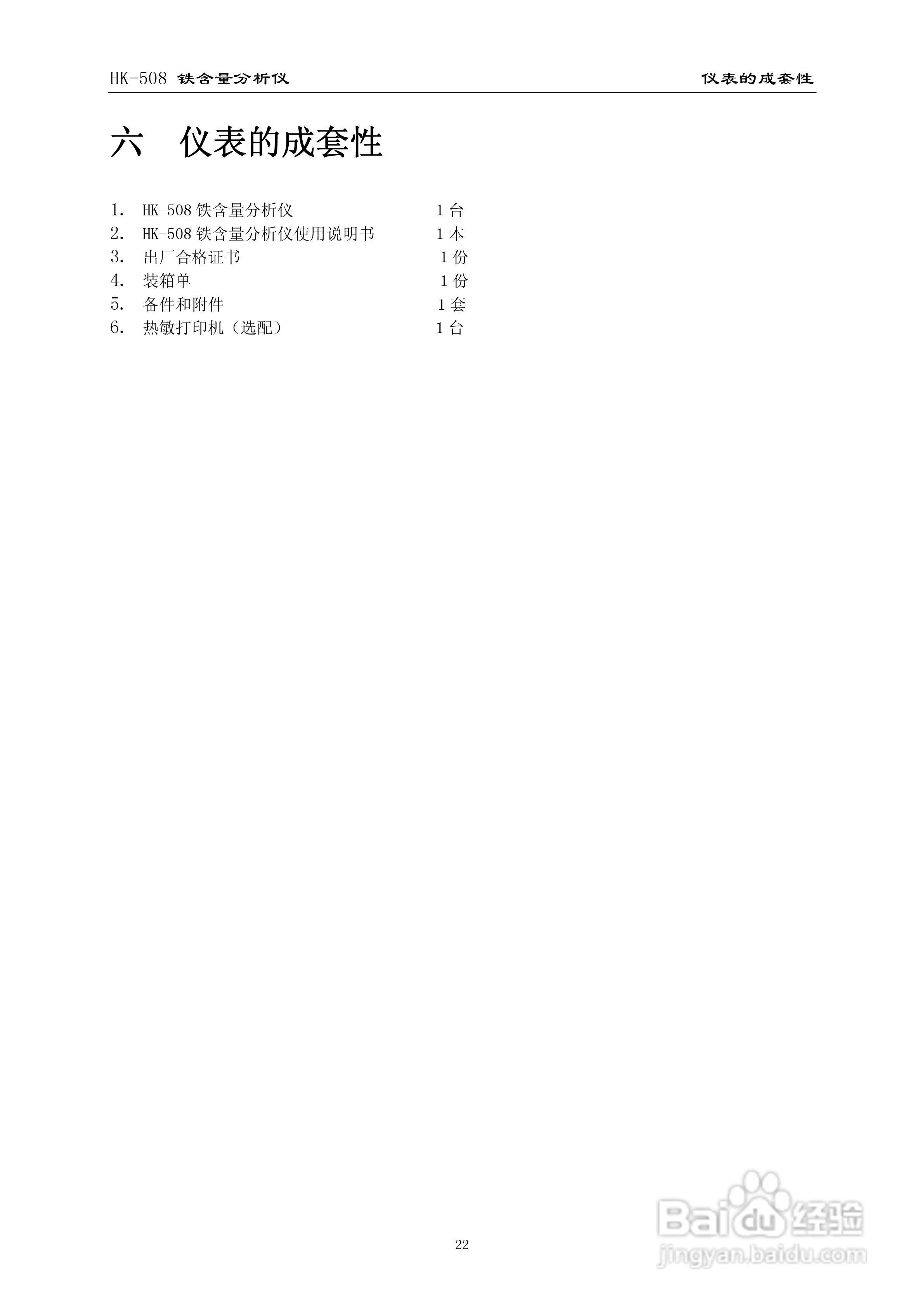 HK-508 铁含量分析仪 仪表的成套性

六 仪表的成套性

1. HK-508 铁含量分析仪 1 台
2. HK-508 铁含量分析仪使用说明书 1 本
3. 出厂合格证书 1 份
4. 装箱单 1 份
5. 备件和附件 1 套
6. 热敏打印机（选配） 1 台

22

Baidu 经验
jingyan.baidu.com